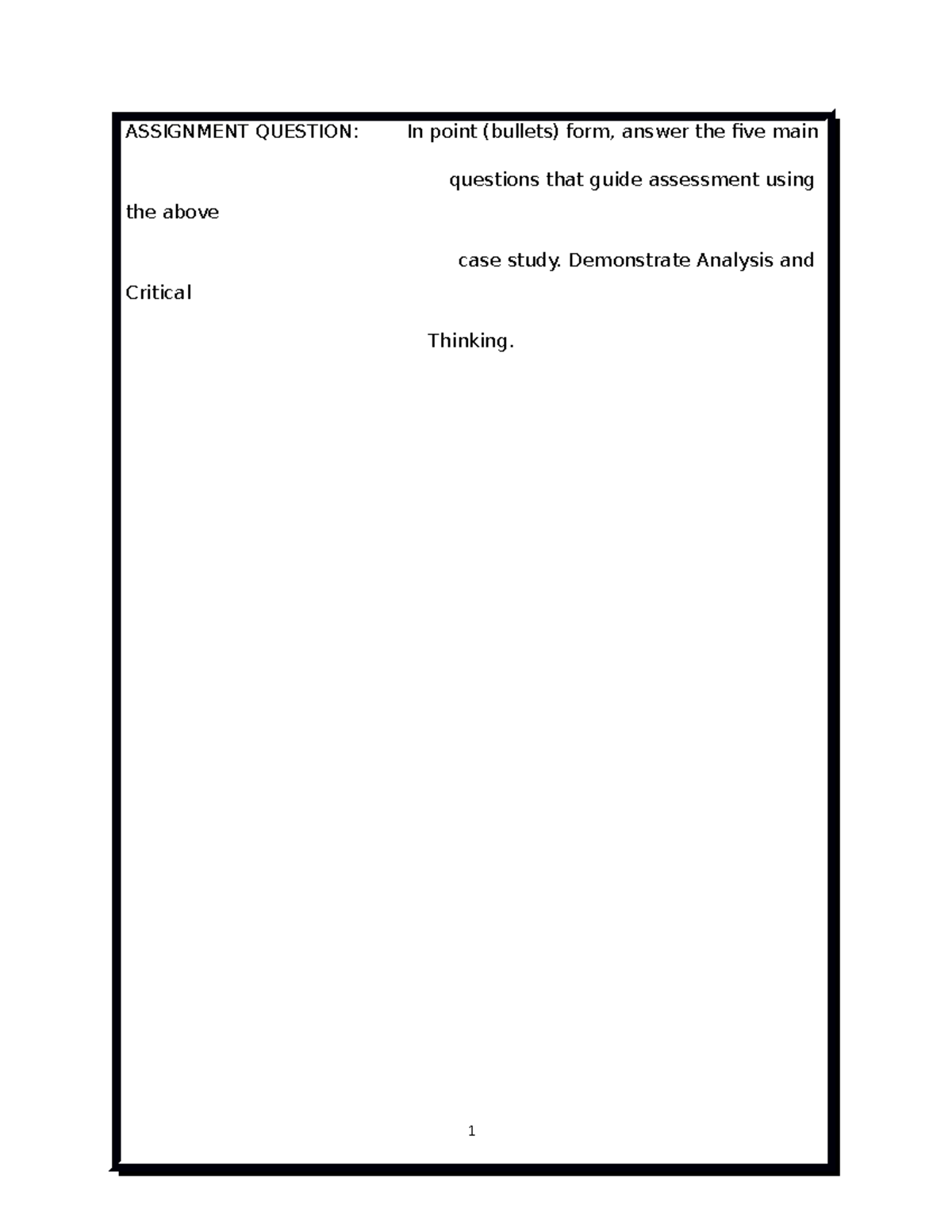 ASSIGNMENT QUESTION: In point (bullets) form, answer the five main questions that guide assessment using the above case study. Demonstrate Analysis and Critical Thinking.

1